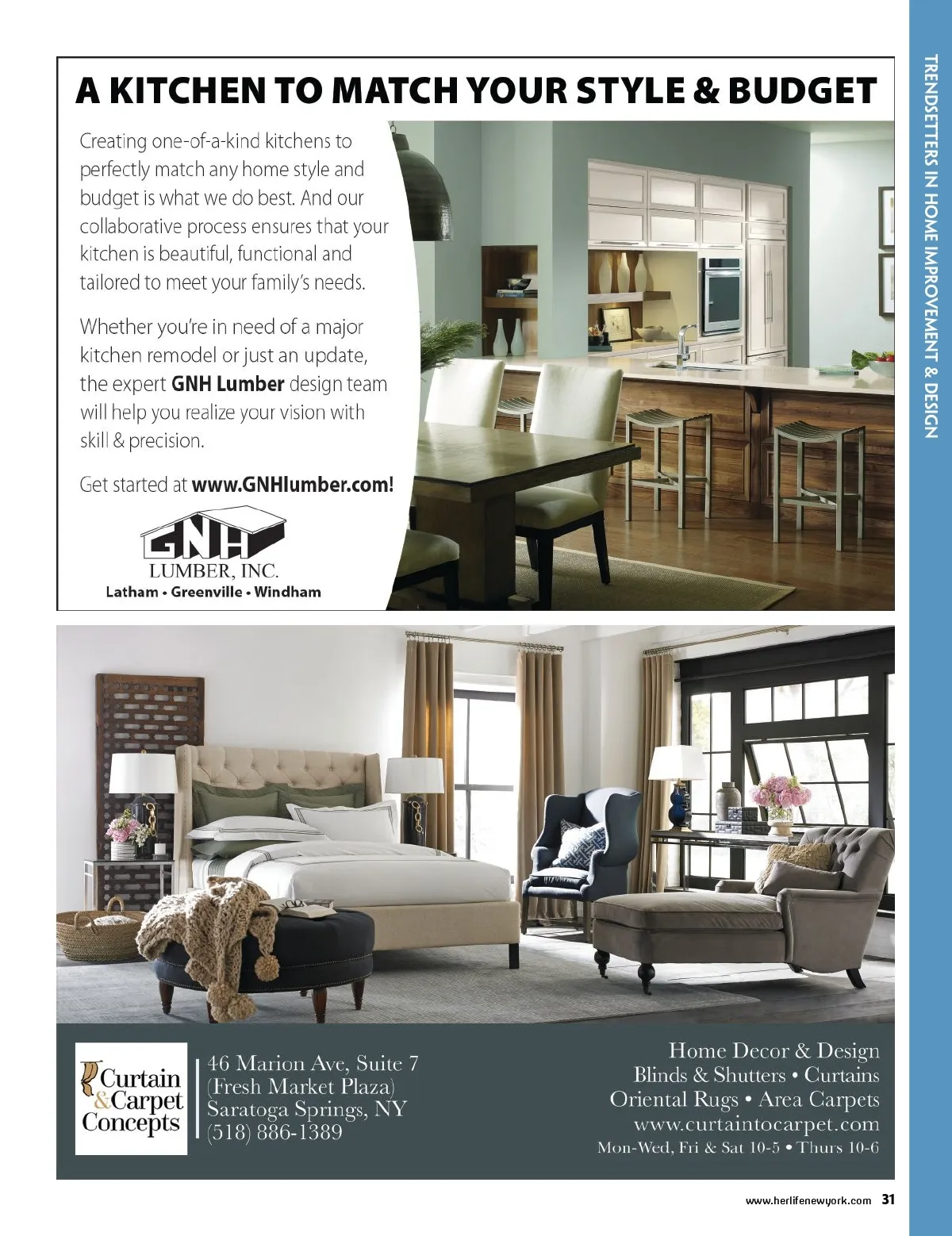 TRENDSETTERS IN HOME IMPROVEMENT & DESIGN

A KITCHEN TO MATCH YOUR STYLE & BUDGET

Creating one-of-a-kind kitchens to perfectly match any home style and budget is what we do best. And our collaborative process ensures that your kitchen is beautiful, functional and tailored to meet your family's needs.

Whether you're in need of a major kitchen remodel or just an update, the expert GNH Lumber design team will help you realize your vision with skill & precision.

Get started at www.GNHlumber.com!

GNH
LUMBER, INC.
Latham • Greenville • Windham

Curtain & Carpet Concepts

46 Marion Ave, Suite 7
(Fresh Market Plaza)
Saratoga Springs, NY
(518) 886-1389

Home Decor & Design
Blinds & Shutters • Curtains
Oriental Rugs • Area Carpets
www.curtaintocarpet.com
Mon-Wed, Fri & Sat 10-5 • Thurs 10-6

www.herlifenewyork.com 31